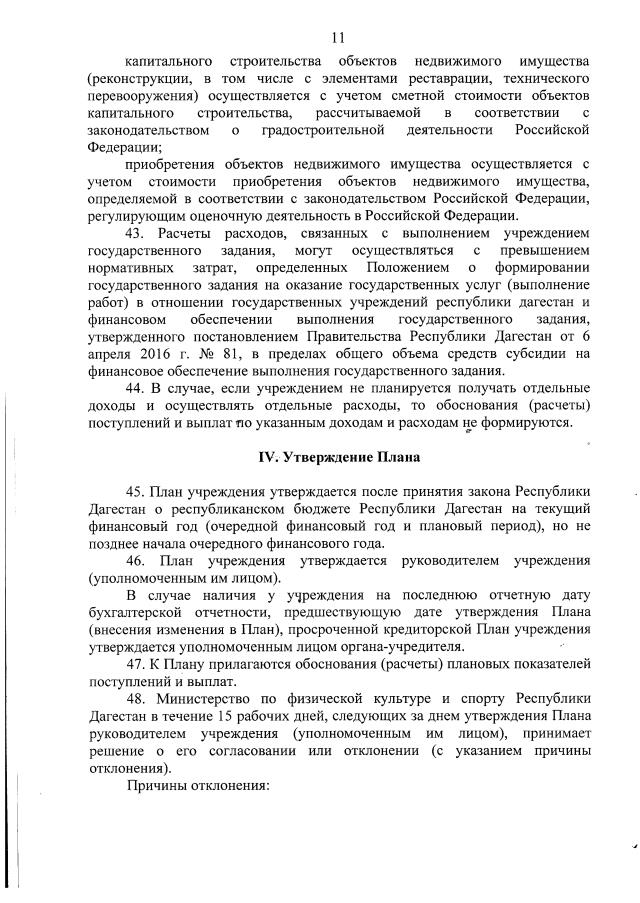 11

капитального строительства объектов недвижимого имущества (реконструкции, в том числе с элементами реставрации, технического перевооружения) осуществляется с учетом сметной стоимости объектов капитального строительства, рассчитываемой в соответствии с законодательством о градостроительной деятельности Российской Федерации;

приобретения объектов недвижимого имущества осуществляется с учетом стоимости приобретения объектов недвижимого имущества, определяемой в соответствии с законодательством Российской Федерации, регулирующим оценочную деятельность в Российской Федерации.

43. Расчеты расходов, связанных с выполнением учреждением государственного задания, могут осуществляться с превышением нормативных затрат, определенных Положением о формировании государственного задания на оказание государственных услуг (выполнение работ) в отношении государственных учреждений республики дагестан и финансовом обеспечении выполнения государственного задания, утвержденного постановлением Правительства Республики Дагестан от 6 апреля 2016 г. № 81, в пределах общего объема средств субсидии на финансовое обеспечение выполнения государственного задания.

44. В случае, если учреждением не планируется получать отдельные доходы и осуществлять отдельные расходы, то обоснования (расчеты) поступлений и выплат по указанным доходам и расходам не формируются.

IV. Утверждение Плана

45. План учреждения утверждается после принятия закона Республики Дагестан о республиканском бюджете Республики Дагестан на текущий финансовый год (очередной финансовый год и плановый период), но не позднее начала очередного финансового года.

46. План учреждения утверждается руководителем учреждения (уполномоченным им лицом).

В случае наличия у учреждения на последнюю отчетную дату бухгалтерской отчетности, предшествующую дате утверждения Плана (внесения изменения в План), просроченной кредиторской План учреждения утверждается уполномоченным лицом органа-учредителя.

47. К Плану прилагаются обоснования (расчеты) плановых показателей поступлений и выплат.

48. Министерство по физической культуре и спорту Республики Дагестан в течение 15 рабочих дней, следующих за днем утверждения Плана руководителем учреждения (уполномоченным им лицом), принимает решение о его согласовании или отклонении (с указанием причины отклонения).

Причины отклонения: